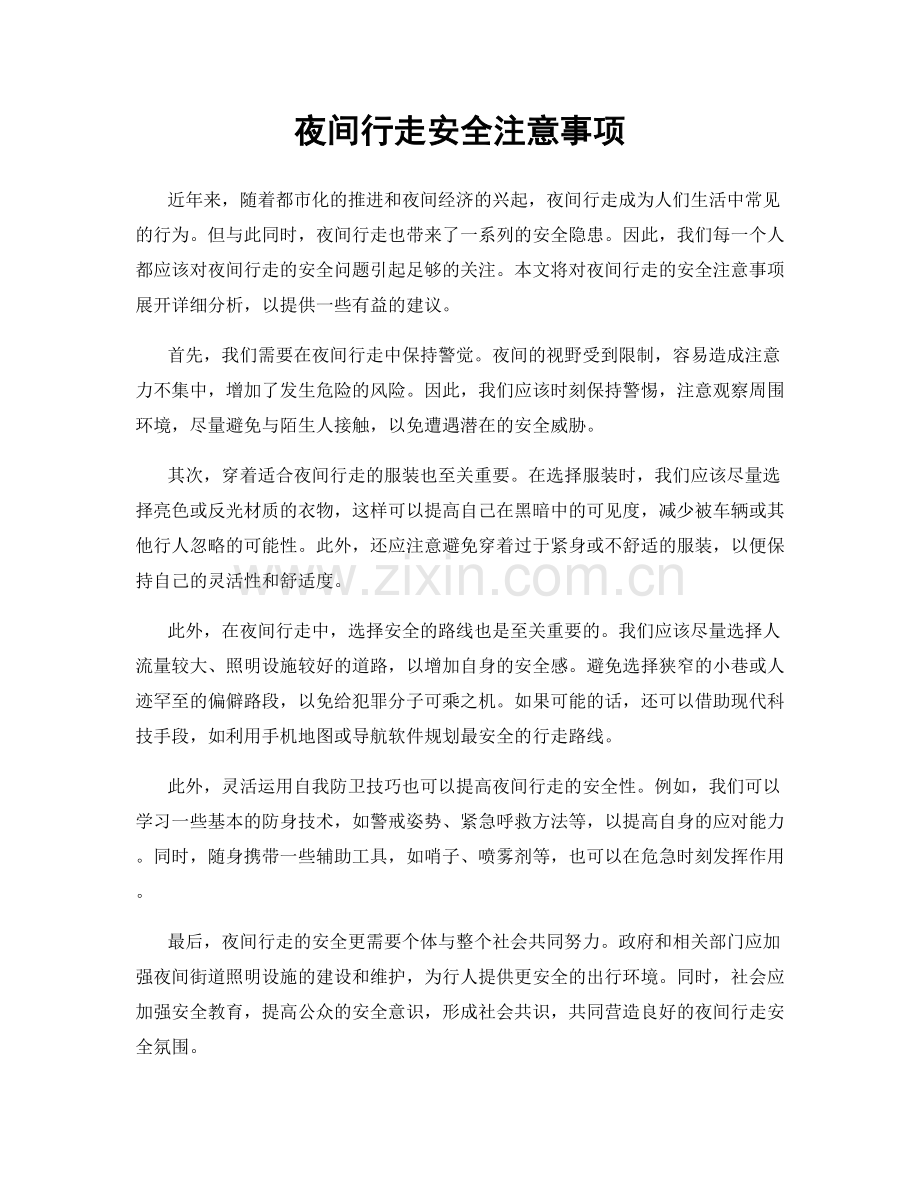 夜间行走安全注意事项

近年来，随着都市化的推进和夜间经济的兴起，夜间行走成为人们生活中常见的行为。但与此同时，夜间行走也带来了一系列的安全隐患。因此，我们每一个人都应该对夜间行走的安全问题引起足够的关注。本文将对夜间行走的安全注意事项展开详细分析，以提供一些有益的建议。

首先，我们需要在夜间行走中保持警觉。夜间的视野受到限制，容易造成注意力不集中，增加了发生危险的风险。因此，我们应该时刻保持警惕，注意观察周围环境，尽量避免与陌生人接触，以免遭遇潜在的安全威胁。

其次，穿着适合夜间行走的服装也至关重要。在选择服装时，我们应该尽量选择亮色或反光材质的衣物，这样可以提高自己在黑暗中的可见度，减少被车辆或其他行人忽略的可能性。此外，还应注意避免穿着过于紧身或不舒适的服装，以便保持自己的灵活性和舒适度。

此外，在夜间行走中，选择安全的路线也是至关重要的。我们应该尽量选择人流量较大、照明设施较好的道路，以增加自身的安全感。避免选择狭窄的小巷或人迹罕至的偏僻路段，以免给犯罪分子可乘之机。如果可能的话，还可以借助现代科技手段，如利用手机地图或导航软件规划最安全的行走路线。

此外，灵活运用自我防卫技巧也可以提高夜间行走的安全性。例如，我们可以学习一些基本的防身技术，如警戒姿势、紧急呼救方法等，以提高自身的应对能力。同时，随身携带一些辅助工具，如哨子、喷雾剂等，也可以在危急时刻发挥作用。

最后，夜间行走的安全更需要个体与整个社会共同努力。政府和相关部门应加强夜间街道照明设施的建设和维护，为行人提供更安全的出行环境。同时，社会应加强安全教育，提高公众的安全意识，形成社会共识，共同营造良好的夜间行走安全氛围。

www.zixin.com.cn